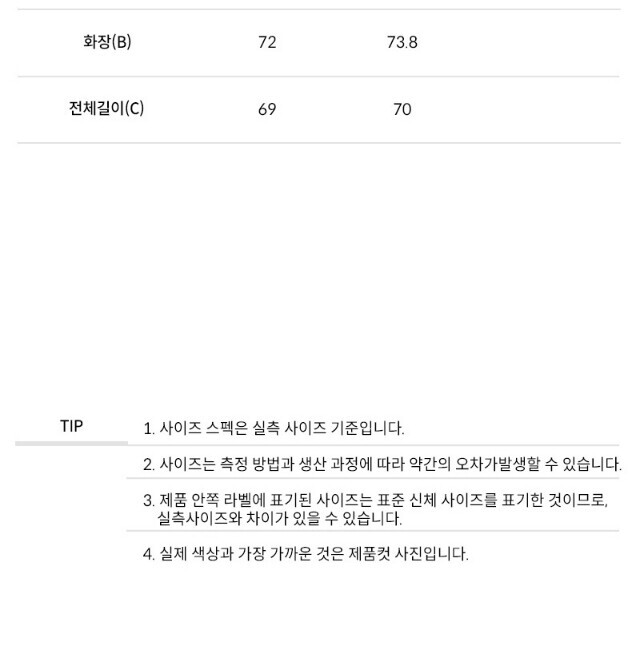 | 화장(B) | 72 | 73.8 |
|---|---|---|
| 전체길이(C) | 69 | 70 |

TIP

1. 사이즈 스펙은 실측 사이즈 기준입니다.

2. 사이즈는 측정 방법과 생산 과정에 따라 약간의 오차가발생할 수 있습니다.

3. 제품 안쪽 라벨에 표기된 사이즈는 표준 신체 사이즈를 표기한 것이므로, 실측사이즈와 차이가 있을 수 있습니다.

4. 실제 색상과 가장 가까운 것은 제품컷 사진입니다.